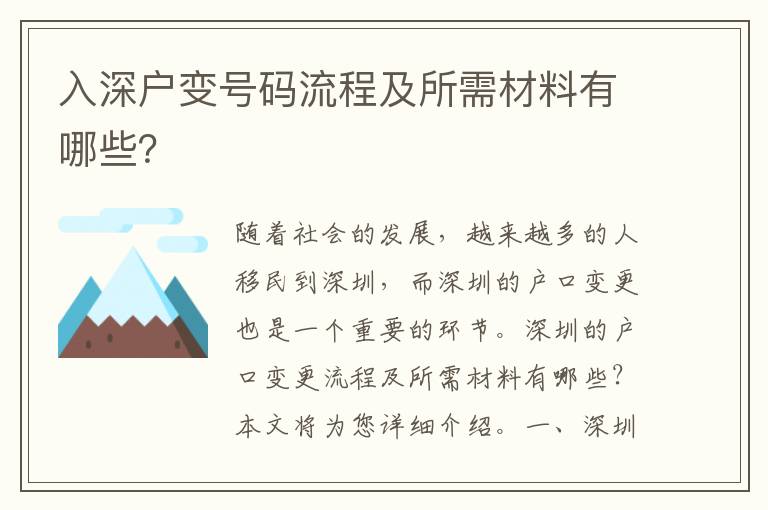 入深户变号码流程及所需材料有哪些?

随着社会的发展，越来越多的人移民到深圳，而深圳的户口变更也是一个重要的环节。深圳的户口变更流程及所需材料有哪些？本文将为您详细介绍。一、深圳